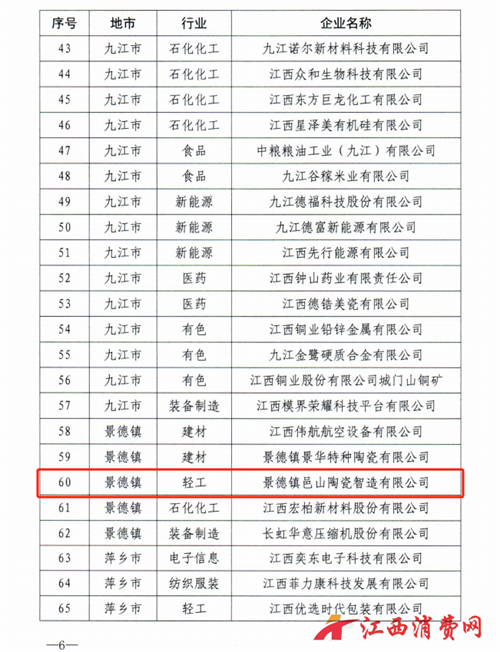 | 序号 | 地市 | 行业 | 企业名称 |
|---|---|---|---|
| 43 | 九江市 | 石化化工 | 九江诺尔新材料科技有限公司 |
| 44 | 九江市 | 石化化工 | 江西众和生物科技有限公司 |
| 45 | 九江市 | 石化化工 | 江西东方巨龙化工有限公司 |
| 46 | 九江市 | 石化化工 | 江西星泽美有机硅有限公司 |
| 47 | 九江市 | 食品 | 中粮粮油工业（九江）有限公司 |
| 48 | 九江市 | 食品 | 九江谷稼米业有限公司 |
| 49 | 九江市 | 新能源 | 九江德福科技股份有限公司 |
| 50 | 九江市 | 新能源 | 九江德富新能源有限公司 |
| 51 | 九江市 | 新能源 | 江西先行能源有限公司 |
| 52 | 九江市 | 医药 | 江西钟山药业有限责任公司 |
| 53 | 九江市 | 医药 | 江西德锆美瓷有限公司 |
| 54 | 九江市 | 有色 | 江西铜业铅锌金属有限公司 |
| 55 | 九江市 | 有色 | 九江金鹭硬质合金有限公司 |
| 56 | 九江市 | 有色 | 江西铜业股份有限公司城门山铜矿 |
| 57 | 九江市 | 装备制造 | 江西模界荣耀科技平台有限公司 |
| 58 | 景德镇 | 建材 | 江西伟航航空设备有限公司 |
| 59 | 景德镇 | 建材 | 景德镇景华特种陶瓷有限公司 |
| 60 | 景德镇 | 轻工 | 景德镇邑山陶瓷智造有限公司 |
| 61 | 景德镇 | 石化化工 | 江西宏柏新材料股份有限公司 |
| 62 | 景德镇 | 装备制造 | 长虹华意压缩机股份有限公司 |
| 63 | 萍乡市 | 电子信息 | 江西奕东电子科技有限公司 |
| 64 | 萍乡市 | 纺织服装 | 江西菲力康科技发展有限公司 |
| 65 | 萍乡市 | 轻工 | 江西优选时代包装有限公司 |

—6—

江西消费网